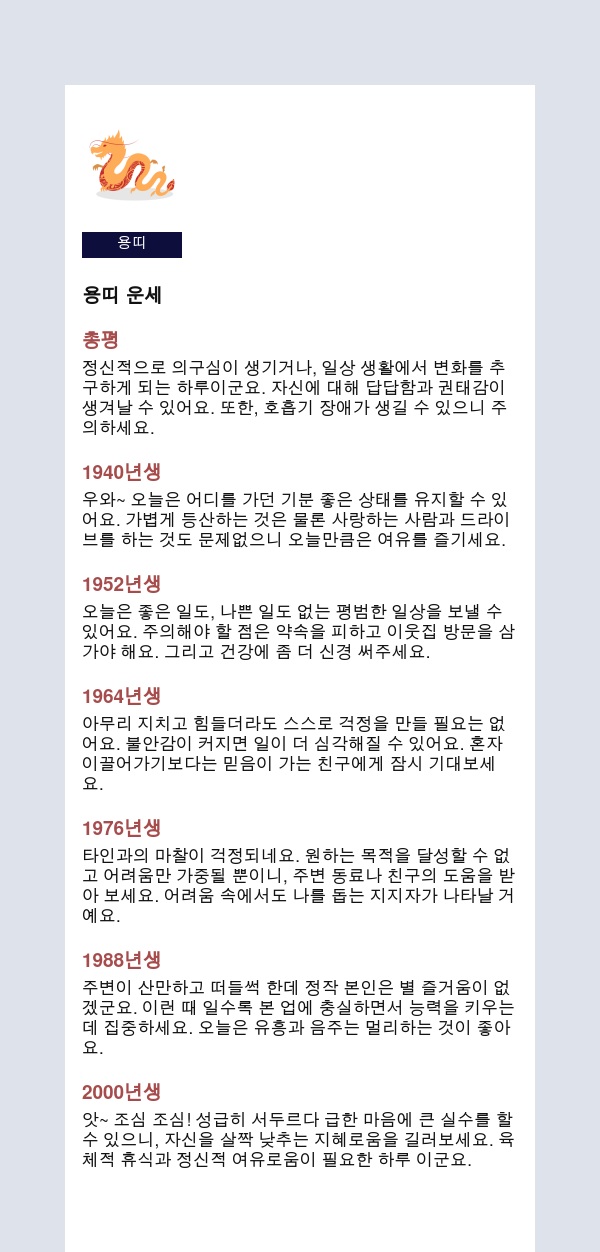 용띠

용띠 운세

총평

정신적으로 의구심이 생기거나, 일상 생활에서 변화를 추구하게 되는 하루이군요. 자신에 대해 답답함과 권태감이 생겨날 수 있어요. 또한, 호흡기 장애가 생길 수 있으니 주의하세요.

1940년생

우와~ 오늘은 어디를 가던 기분 좋은 상태를 유지할 수 있어요. 가볍게 등산하는 것은 물론 사랑하는 사람과 드라이브를 하는 것도 문제없으니 오늘만큼은 여유를 즐기세요.

1952년생

오늘은 좋은 일도, 나쁜 일도 없는 평범한 일상을 보낼 수 있어요. 주의해야 할 점은 약속을 피하고 이웃집 방문을 삼가야 해요. 그리고 건강에 좀 더 신경 써주세요.

1964년생

아무리 지치고 힘들더라도 스스로 걱정을 만들 필요는 없어요. 불안감이 커지면 일이 더 심각해질 수 있어요. 혼자 이끌어가기보다는 믿음이 가는 친구에게 잠시 기대보세요.

1976년생

타인과의 마찰이 걱정되네요. 원하는 목적을 달성할 수 없고 어려움만 가중될 뿐이니, 주변 동료나 친구의 도움을 받아 보세요. 어려움 속에서도 나를 돕는 지지자가 나타날 거예요.

1988년생

주변이 산만하고 떠들썩 한데 정작 본인은 별 즐거움이 없겠군요. 이런 때 일수록 본 업에 충실하면서 능력을 키우는데 집중하세요. 오늘은 유흥과 음주는 멀리하는 것이 좋아요.

2000년생

앗~ 조심 조심! 성급히 서두르다 급한 마음에 큰 실수를 할 수 있으니, 자신을 살짝 낮추는 지혜로움을 길러보세요. 육체적 휴식과 정신적 여유로움이 필요한 하루 이군요.